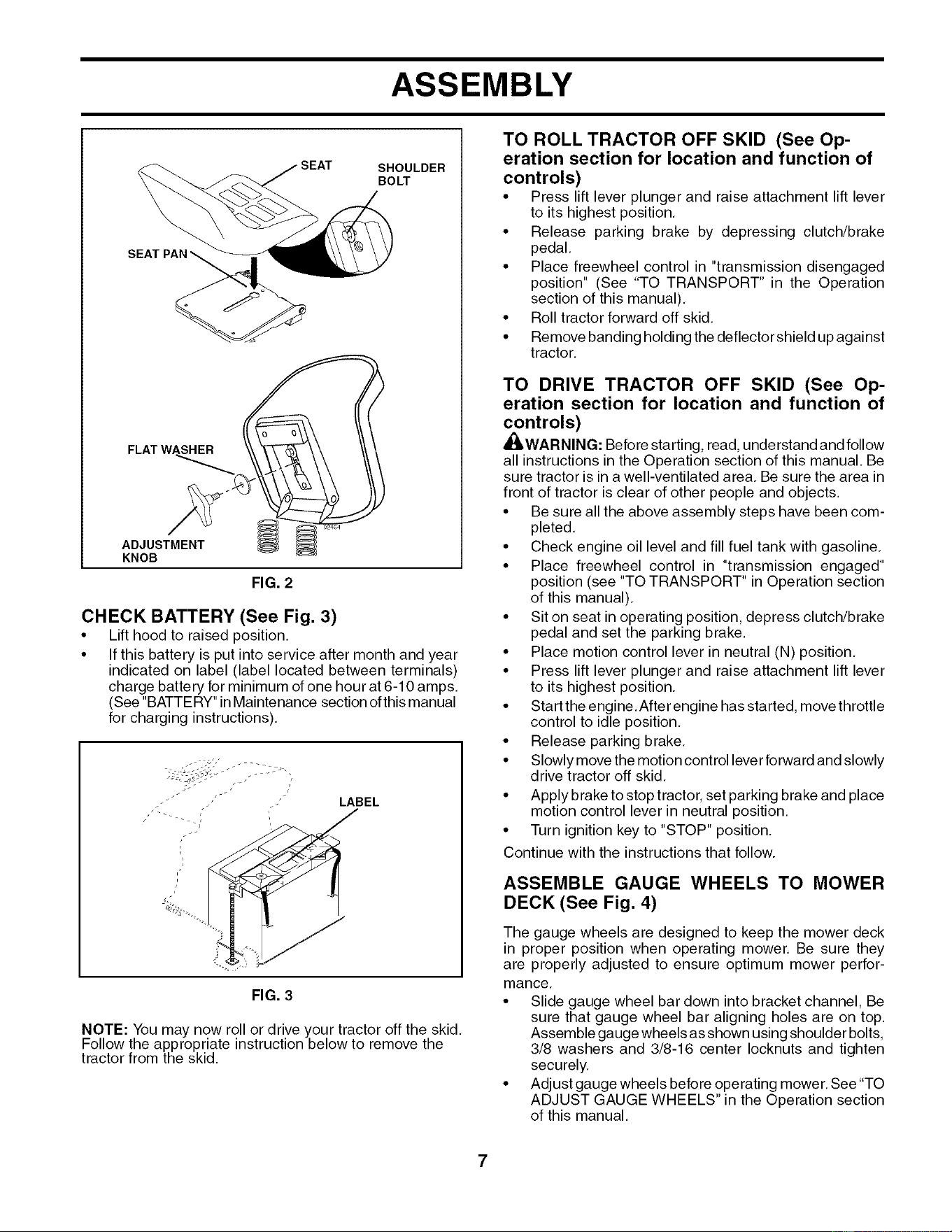 ASSEMBLY

SEAT
SHOULDER BOLT
SEAT PAN
FLAT WASHER
ADJUSTMENT KNOB

FIG. 2

CHECK BATTERY (See Fig. 3)

• Lift hood to raised position.
• If this battery is put into service after month and year indicated on label (label located between terminals) charge battery for minimum of one hour at 6-10 amps. (See "BATTERY" in Maintenance section of this manual for charging instructions).

LABEL

FIG. 3

NOTE: You may now roll or drive your tractor off the skid. Follow the appropriate instruction below to remove the tractor from the skid.

TO ROLL TRACTOR OFF SKID (See Operation section for location and function of controls)

• Press lift lever plunger and raise attachment lift lever to its highest position.
• Release parking brake by depressing clutch/brake pedal.
• Place freewheel control in "transmission disengaged position" (See "TO TRANSPORT" in the Operation section of this manual).
• Roll tractor forward off skid.
• Remove banding holding the deflector shield up against tractor.

TO DRIVE TRACTOR OFF SKID (See Operation section for location and function of controls)

WARNING: Before starting, read, understand and follow all instructions in the Operation section of this manual. Be sure tractor is in a well-ventilated area. Be sure the area in front of tractor is clear of other people and objects.

• Be sure all the above assembly steps have been completed.
• Check engine oil level and fill fuel tank with gasoline.
• Place freewheel control in "transmission engaged" position (see "TO TRANSPORT" in Operation section of this manual).
• Sit on seat in operating position, depress clutch/brake pedal and set the parking brake.
• Place motion control lever in neutral (N) position.
• Press lift lever plunger and raise attachment lift lever to its highest position.
• Start the engine. After engine has started, move throttle control to idle position.
• Release parking brake.
• Slowly move the motion control lever forward and slowly drive tractor off skid.
• Apply brake to stop tractor, set parking brake and place motion control lever in neutral position.
• Turn ignition key to "STOP" position.

Continue with the instructions that follow.

ASSEMBLE GAUGE WHEELS TO MOWER DECK (See Fig. 4)

The gauge wheels are designed to keep the mower deck in proper position when operating mower. Be sure they are properly adjusted to ensure optimum mower performance.

• Slide gauge wheel bar down into bracket channel, Be sure that gauge wheel bar aligning holes are on top. Assemble gauge wheels as shown using shoulder bolts, 3/8 washers and 3/8-16 center locknuts and tighten securely.
• Adjust gauge wheels before operating mower. See "TO ADJUST GAUGE WHEELS" in the Operation section of this manual.

7